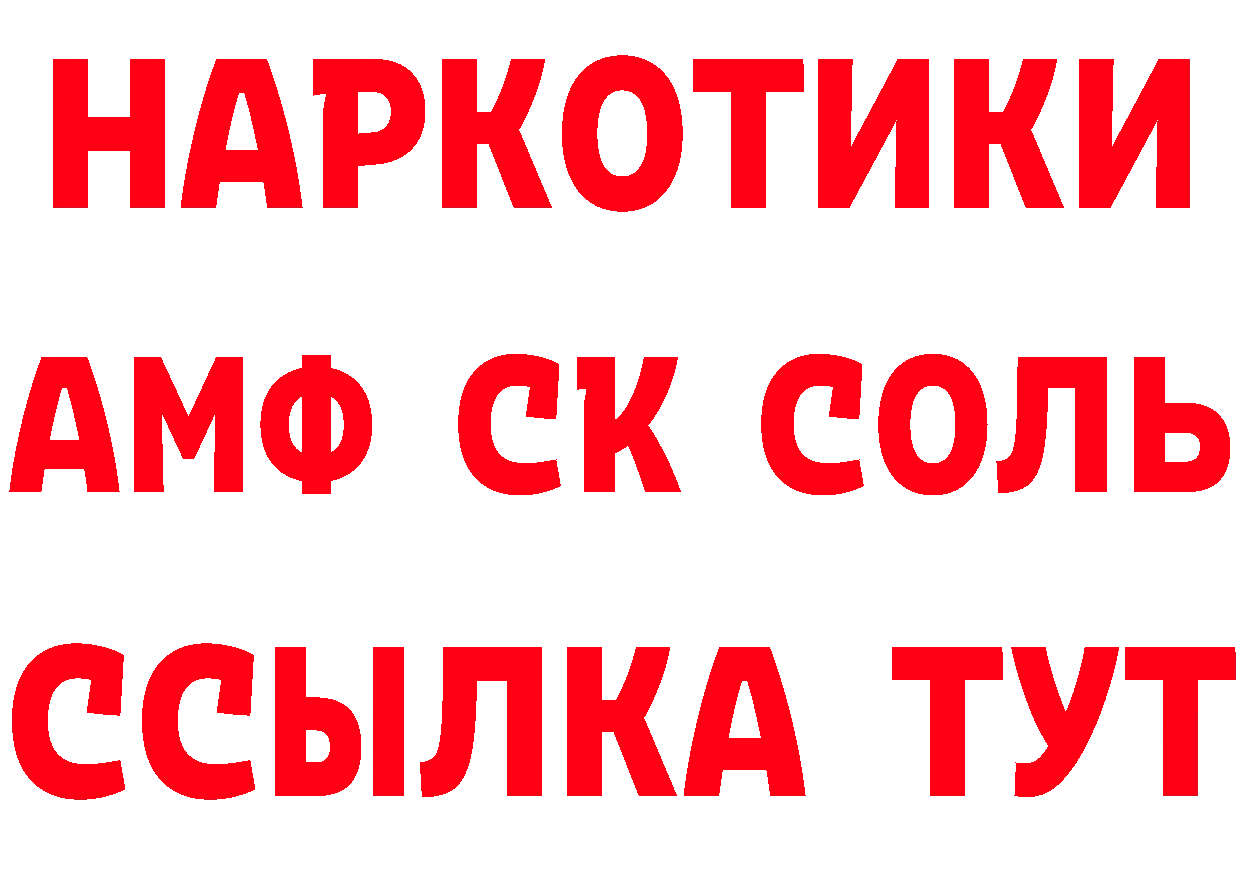 НАРКОТИКИ
АМФ СК СОЛЬ
ССЫЛКА ТУТ